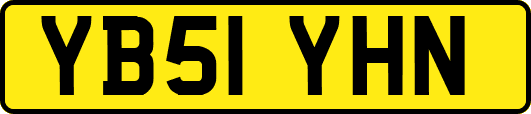 YB51 YHN